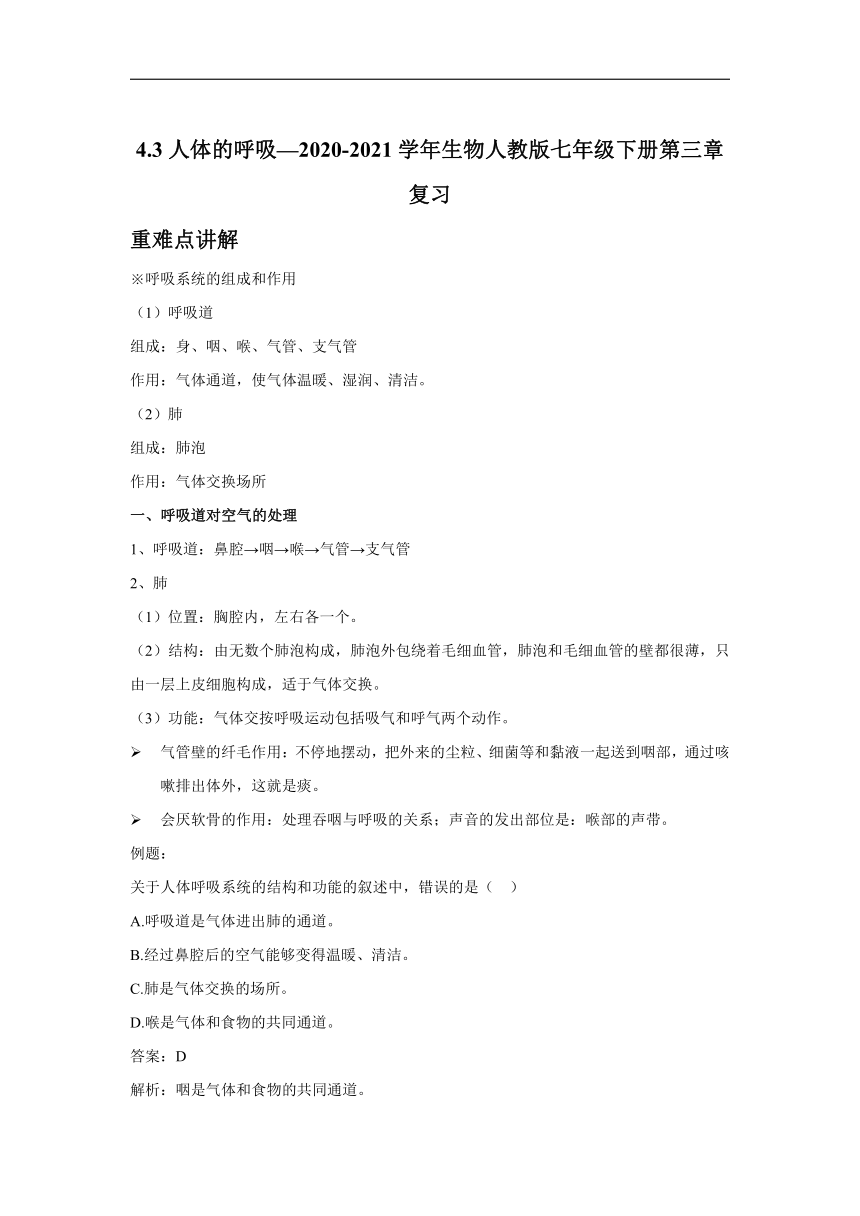 4.3 人体的呼吸—2020-2021 学年生物人教版七年级下册第三章复习

重难点讲解

※呼吸系统的组成和作用

（1）呼吸道

组成：身、咽、喉、气管、支气管

作用：气体通道，使气体温暖、湿润、清洁。

（2）肺

组成：肺泡

作用：气体交换场所

一、呼吸道对空气的处理

1、呼吸道：鼻腔→咽→喉→气管→支气管

2、肺

（1）位置：胸腔内，左右各一个。

（2）结构：由无数个肺泡构成，肺泡外包绕着毛细血管，肺泡和毛细血管的壁都很薄，只由一层上皮细胞构成，适于气体交换。

（3）功能：气体交按呼吸运动包括吸气和呼气两个动作。

➢ 气管壁的纤毛作用：不停地摆动，把外来的尘粒、细菌等和黏液一起送到咽部，通过咳嗽排出体外，这就是痰。

➢ 会厌软骨的作用：处理吞咽与呼吸的关系；声音的发出部位是：喉部的声带。

例题：

关于人体呼吸系统的结构和功能的叙述中，错误的是（ ）

A.呼吸道是气体进出肺的通道。

B.经过鼻腔后的空气能够变得温暖、清洁。

C.肺是气体交换的场所。

D.喉是气体和食物的共同通道。

答案：D

解析：咽是气体和食物的共同通道。